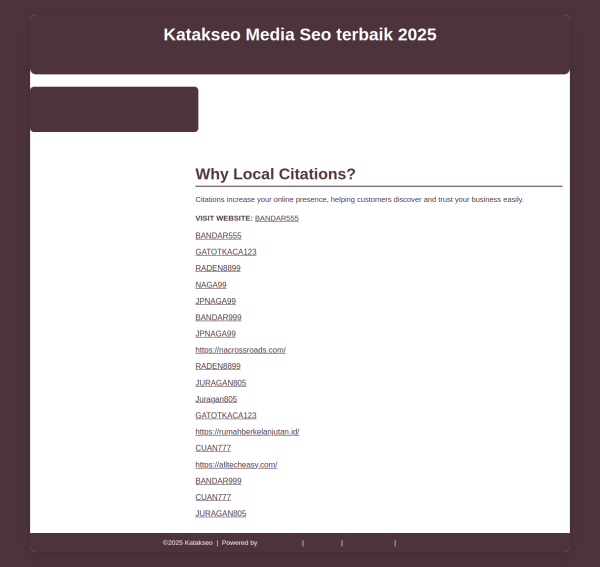 Katakseo Media Seo terbaik 2025

Why Local Citations?

Citations increase your online presence, helping customers discover and trust your business easily.

VISIT WEBSITE: BANDAR555

BANDAR555

GATOTKACA123

RADEN8899

NAGA99

JPNAGA99

BANDAR999

JPNAGA99

https://nacrossroads.com/

RADEN8899

JURAGAN805

Juragan805

GATOTKACA123

https://rumahberkelanjutan.id/

CUAN777

https://alltecheasy.com/

BANDAR999

CUAN777

JURAGAN805

©2025 Katakseo | Powered by | | |